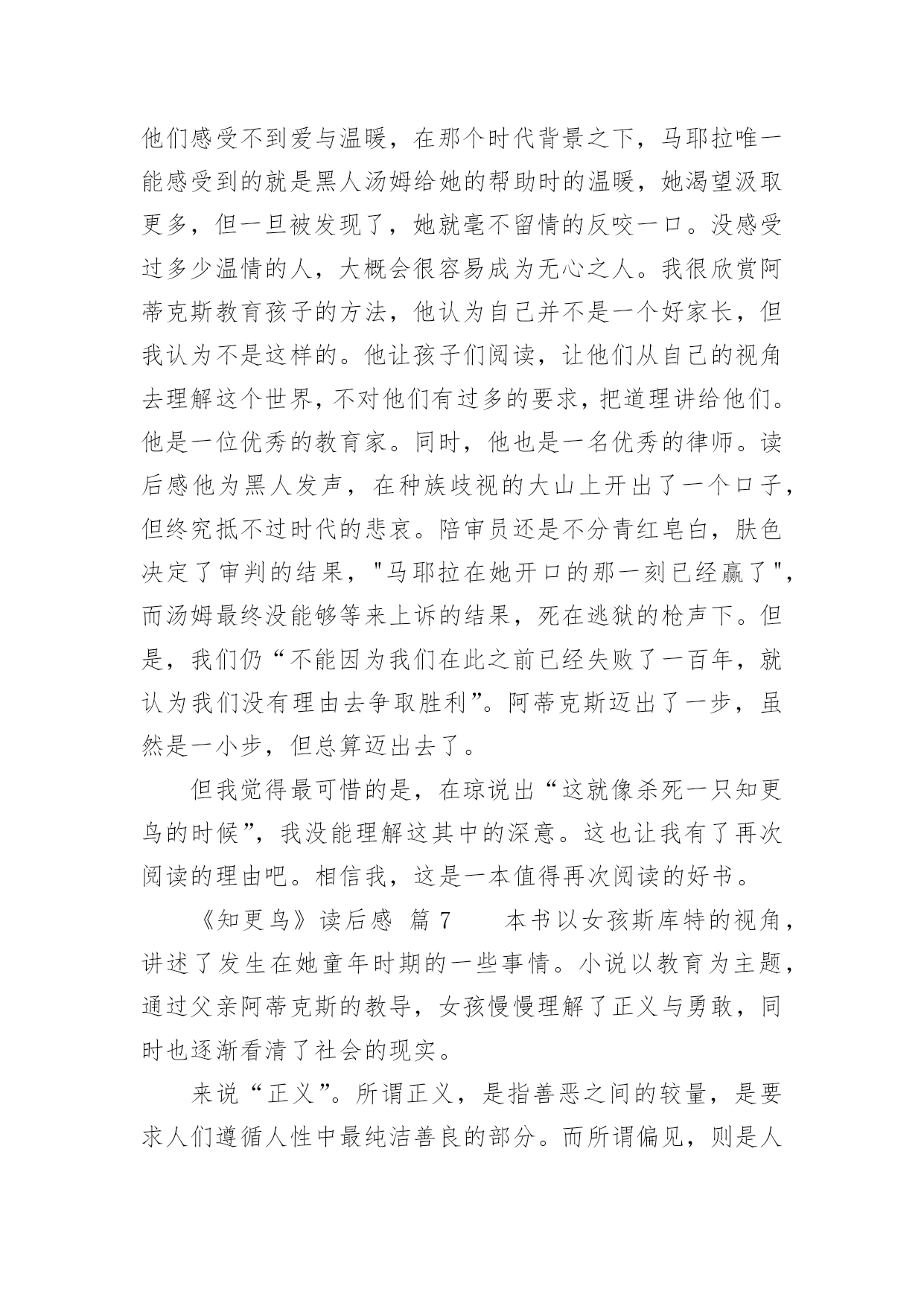 他们感受不到爱与温暖，在那个时代背景之下，马耶拉唯一能感受到的就是黑人汤姆给她的帮助时的温暖，她渴望汲取更多，但一旦被发现了，她就毫不留情的反咬一口。没感受过多少温情的人，大概会很容易成为无心之人。我很欣赏阿蒂克斯教育孩子的方法，他认为自己并不是一个好家长，但我认为不是这样的。他让孩子们阅读，让他们从自己的视角去理解这个世界，不对他们有过多的要求，把道理讲给他们。他是一位优秀的教育家。同时，他也是一名优秀的律师。读后感他为黑人发声，在种族歧视的大山上开出了一个口子，但终究抵不过时代的悲哀。陪审员还是不分青红皂白，肤色决定了审判的结果，"马耶拉在她开口的那一刻已经赢了"，而汤姆最终没能够等来上诉的结果，死在逃狱的枪声下。但是，我们仍“不能因为我们在此之前已经失败了一百年，就认为我们没有理由去争取胜利”。阿蒂克斯迈出了一步，虽然是一小步，但总算迈出去了。

但我觉得最可惜的是，在琼说出“这就像杀死一只知更鸟的时候”，我没能理解这其中的深意。这也让我有了再次阅读的理由吧。相信我，这是一本值得再次阅读的好书。

《知更鸟》读后感 篇 7　　本书以女孩斯库特的视角，讲述了发生在她童年时期的一些事情。小说以教育为主题，通过父亲阿蒂克斯的教导，女孩慢慢理解了正义与勇敢，同时也逐渐看清了社会的现实。

来说“正义”。所谓正义，是指善恶之间的较量，是要求人们遵循人性中最纯洁善良的部分。而所谓偏见，则是人